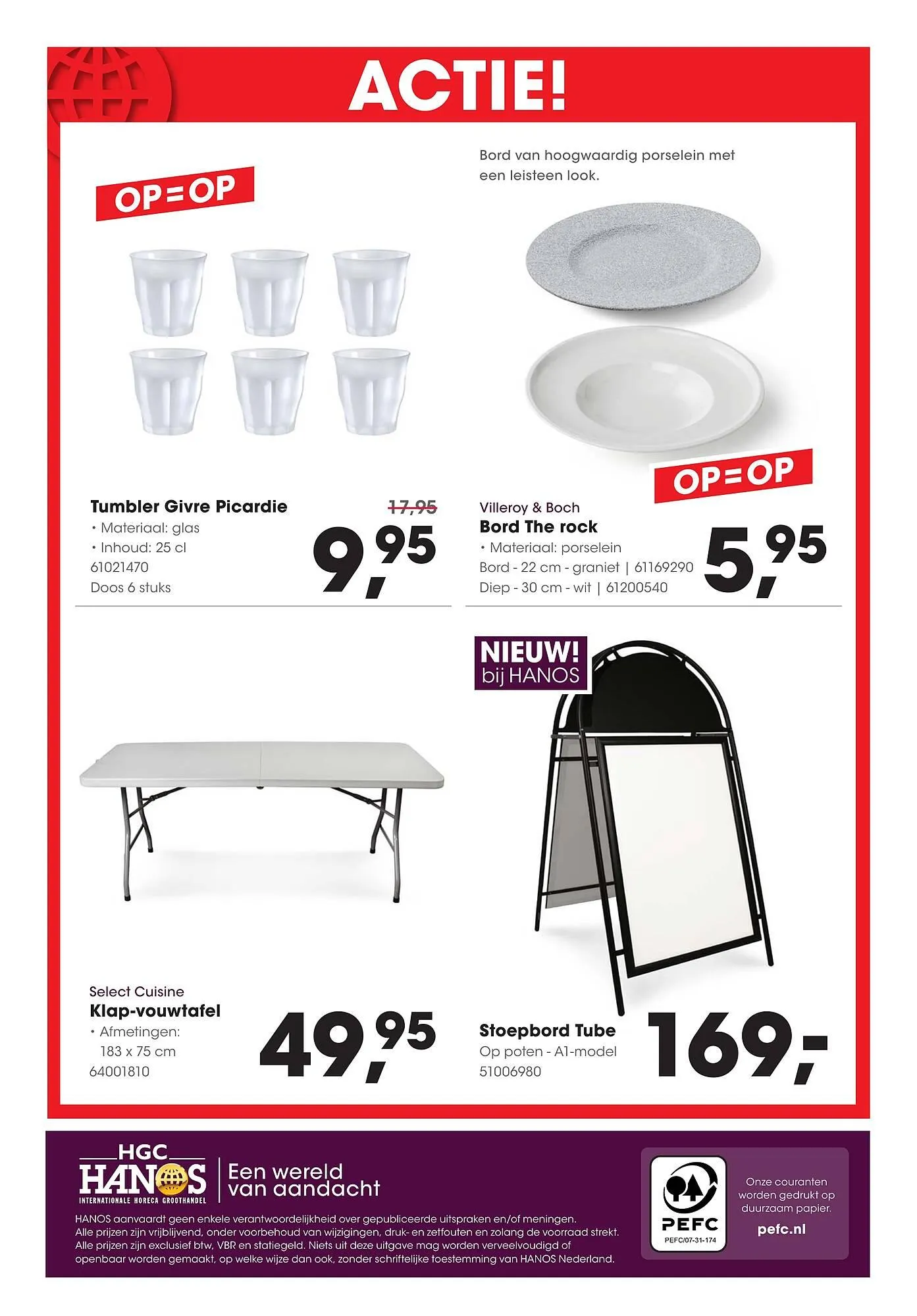 ACTIE!

OP=OP

Tumbler Givre Picardie
• Materiaal: glas
• Inhoud: 25 cl
61021470
Doos 6 stuks

17,95
9,95

Bord van hoogwaardig porselein met een leisteen look.

OP=OP

Villeroy & Boch
Bord The rock
• Materiaal: porselein
Bord - 22 cm - graniet | 61169290
Diep - 30 cm - wit | 61200540

5,95

Select Cuisine
Klap-vouwtafel
• Afmetingen: 183 x 75 cm
64001810

49,95

NIEUW! bij HANOS

Stoepbord Tube
Op poten - A1-model
51006980

169,-

HGC HANOS INTERNATIONALE HORECA GROOTHANDEL

Een wereld van aandacht

HANOS aanvaardt geen enkele verantwoordelijkheid over gepubliceerde uitspraken en/of meningen. Alle prijzen zijn vrijblijvend, onder voorbehoud van wijzigingen, druk- en zetfouten en zolang de voorraad strekt. Alle prijzen zijn exclusief btw, VBR en statiegeld. Niets uit deze uitgave mag worden verveelvoudigd of openbaar worden gemaakt, op welke wijze dan ook, zonder schriftelijke toestemming van HANOS Nederland.

PEFC
PEFC/07-31-174

Onze couranten worden gedrukt op duurzaam papier.
pefc.nl